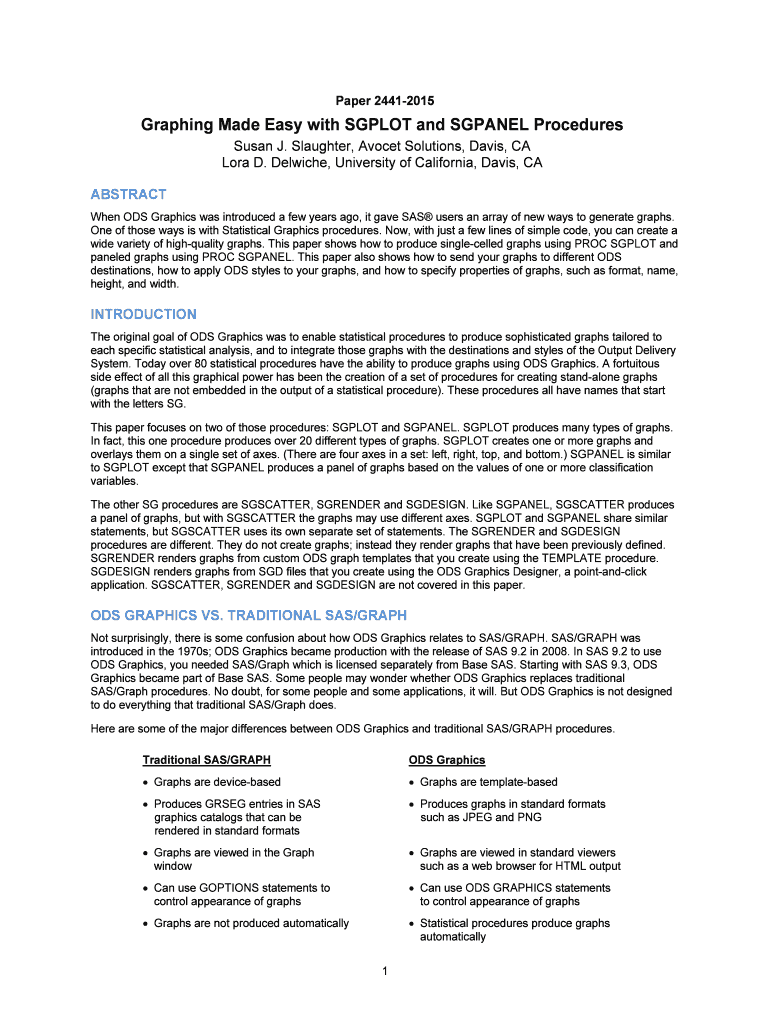 Paper 2441-2015

Graphing Made Easy with SGPLOT and SGPANEL Procedures

Susan J. Slaughter, Avocet Solutions, Davis, CA
Lora D. Delwiche, University of California, Davis, CA

ABSTRACT

When ODS Graphics was introduced a few years ago, it gave SAS® users an array of new ways to generate graphs. One of those ways is with Statistical Graphics procedures. Now, with just a few lines of simple code, you can create a wide variety of high-quality graphs. This paper shows how to produce single-celled graphs using PROC SGPLOT and paneled graphs using PROC SGPANEL. This paper also shows how to send your graphs to different ODS destinations, how to apply ODS styles to your graphs, and how to specify properties of graphs, such as format, name, height, and width.

INTRODUCTION

The original goal of ODS Graphics was to enable statistical procedures to produce sophisticated graphs tailored to each specific statistical analysis, and to integrate those graphs with the destinations and styles of the Output Delivery System. Today over 80 statistical procedures have the ability to produce graphs using ODS Graphics. A fortuitous side effect of all this graphical power has been the creation of a set of procedures for creating stand-alone graphs (graphs that are not embedded in the output of a statistical procedure). These procedures all have names that start with the letters SG.

This paper focuses on two of those procedures: SGPLOT and SGPANEL. SGPLOT produces many types of graphs. In fact, this one procedure produces over 20 different types of graphs. SGPLOT creates one or more graphs and overlays them on a single set of axes. (There are four axes in a set: left, right, top, and bottom.) SGPANEL is similar to SGPLOT except that SGPANEL produces a panel of graphs based on the values of one or more classification variables.

The other SG procedures are SGSCATTER, SGRENDER and SGDESIGN. Like SGPANEL, SGSCATTER produces a panel of graphs, but with SGSCATTER the graphs may use different axes. SGPLOT and SGPANEL share similar statements, but SGSCATTER uses its own separate set of statements. The SGRENDER and SGDESIGN procedures are different. They do not create graphs; instead they render graphs that have been previously defined. SGRENDER renders graphs from custom ODS graph templates that you create using the TEMPLATE procedure. SGDESIGN renders graphs from SGD files that you create using the ODS Graphics Designer, a point-and-click application. SGSCATTER, SGRENDER and SGDESIGN are not covered in this paper.

ODS GRAPHICS VS. TRADITIONAL SAS/GRAPH

Not surprisingly, there is some confusion about how ODS Graphics relates to SAS/GRAPH. SAS/GRAPH was introduced in the 1970s; ODS Graphics became production with the release of SAS 9.2 in 2008. In SAS 9.2 to use ODS Graphics, you needed SAS/Graph which is licensed separately from Base SAS. Starting with SAS 9.3, ODS Graphics became part of Base SAS. Some people may wonder whether ODS Graphics replaces traditional SAS/Graph procedures. No doubt, for some people and some applications, it will. But ODS Graphics is not designed to do everything that traditional SAS/Graph does.

Here are some of the major differences between ODS Graphics and traditional SAS/GRAPH procedures.

Traditional SAS/GRAPH
• Graphs are device-based
• Produces GRSEG entries in SAS graphics catalogs that can be rendered in standard formats
• Graphs are viewed in the Graph window
• Can use GOPTIONS statements to control appearance of graphs
• Graphs are not produced automatically

ODS Graphics
• Graphs are template-based
• Produces graphs in standard formats such as JPEG and PNG
• Graphs are viewed in standard viewers such as a web browser for HTML output
• Can use ODS GRAPHICS statements to control appearance of graphs
• Statistical procedures produce graphs automatically

1